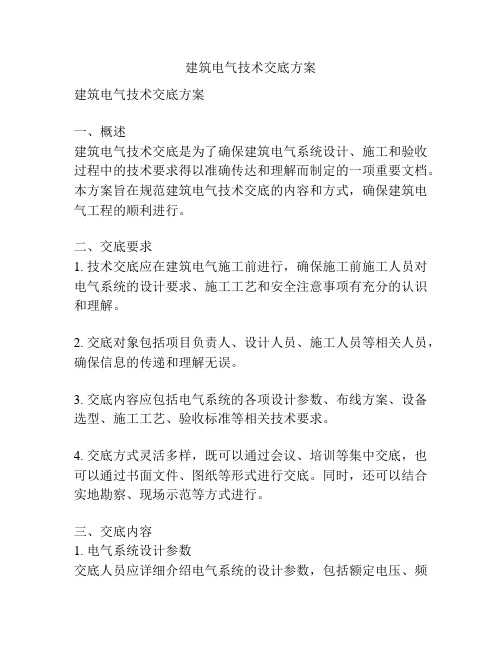 建筑电气技术交底方案

建筑电气技术交底方案

一、概述
建筑电气技术交底是为了确保建筑电气系统设计、施工和验收过程中的技术要求得以准确传达和理解而制定的一项重要文档。本方案旨在规范建筑电气技术交底的内容和方式，确保建筑电气工程的顺利进行。

二、交底要求
1. 技术交底应在建筑电气施工前进行，确保施工前施工人员对电气系统的设计要求、施工工艺和安全注意事项有充分的认识和理解。

2. 交底对象包括项目负责人、设计人员、施工人员等相关人员，确保信息的传递和理解无误。

3. 交底内容应包括电气系统的各项设计参数、布线方案、设备选型、施工工艺、验收标准等相关技术要求。

4. 交底方式灵活多样，既可以通过会议、培训等集中交底，也可以通过书面文件、图纸等形式进行交底。同时，还可以结合实地勘察、现场示范等方式进行。

三、交底内容
1. 电气系统设计参数
交底人员应详细介绍电气系统的设计参数，包括额定电压、频